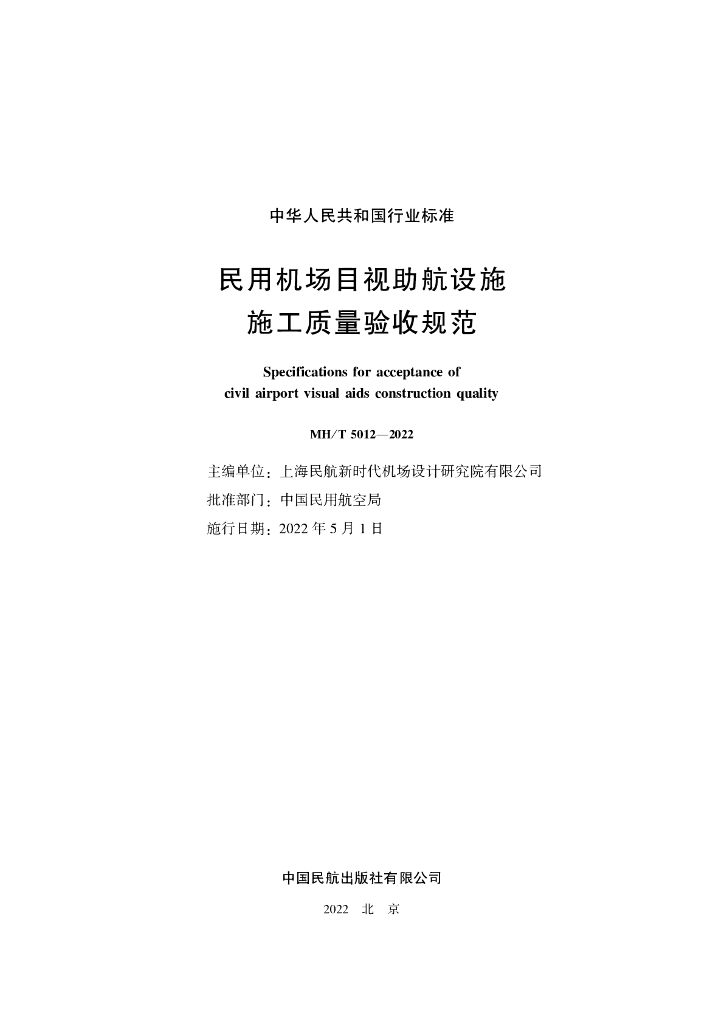 中华人民共和国行业标准

民用机场目视助航设施
施工质量验收规范

Specifications for acceptance of
civil airport visual aids construction quality

MH/T 5012—2022

主编单位：上海民航新时代机场设计研究院有限公司
批准部门：中国民用航空局
施行日期：2022 年 5 月 1 日

中国民航出版社有限公司

2022 北 京